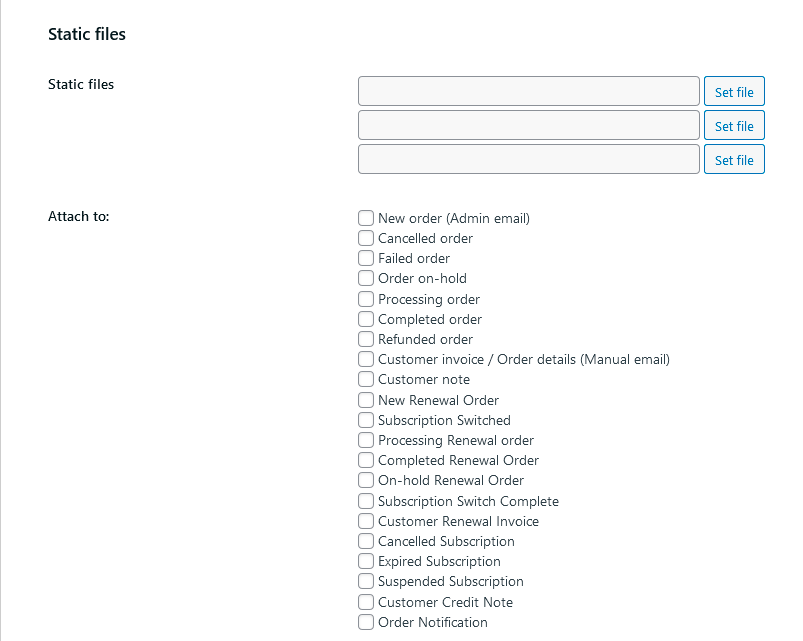 Static files

Static files

Set file

Set file

Set file

Attach to:

New order (Admin email)
Cancelled order
Failed order
Order on-hold
Processing order
Completed order
Refunded order
Customer invoice / Order details (Manual email)
Customer note
New Renewal Order
Subscription Switched
Processing Renewal order
Completed Renewal Order
On-hold Renewal Order
Subscription Switch Complete
Customer Renewal Invoice
Cancelled Subscription
Expired Subscription
Suspended Subscription
Customer Credit Note
Order Notification